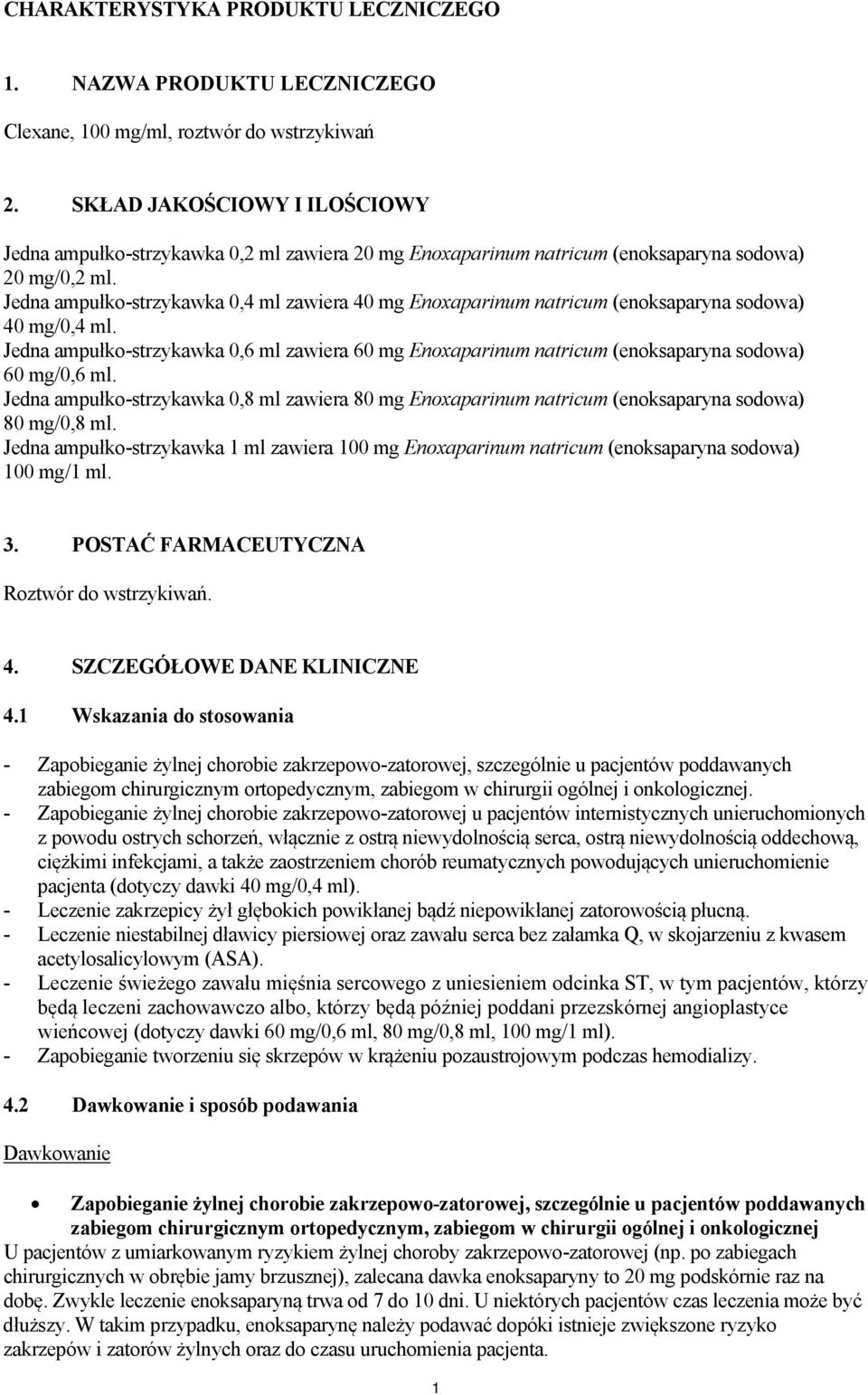 CHARAKTERYSTYKA PRODUKTU LECZNICZEGO

1. NAZWA PRODUKTU LECZNICZEGO

Clexane, 100 mg/ml, roztwór do wstrzykiwań

2. SKŁAD JAKOŚCIOWY I ILOŚCIOWY

Jedna ampułko-strzykawka 0,2 ml zawiera 20 mg Enoxaparinum natricum (enoksaparyna sodowa) 20 mg/0,2 ml.
Jedna ampułko-strzykawka 0,4 ml zawiera 40 mg Enoxaparinum natricum (enoksaparyna sodowa) 40 mg/0,4 ml.
Jedna ampułko-strzykawka 0,6 ml zawiera 60 mg Enoxaparinum natricum (enoksaparyna sodowa) 60 mg/0,6 ml.
Jedna ampułko-strzykawka 0,8 ml zawiera 80 mg Enoxaparinum natricum (enoksaparyna sodowa) 80 mg/0,8 ml.
Jedna ampułko-strzykawka 1 ml zawiera 100 mg Enoxaparinum natricum (enoksaparyna sodowa) 100 mg/1 ml.

3. POSTAĆ FARMACEUTYCZNA

Roztwór do wstrzykiwań.

4. SZCZEGÓŁOWE DANE KLINICZNE

4.1 Wskazania do stosowania

- Zapobieganie żylnej chorobie zakrzepowo-zatorowej, szczególnie u pacjentów poddawanych zabiegom chirurgicznym ortopedycznym, zabiegom w chirurgii ogólnej i onkologicznej.
- Zapobieganie żylnej chorobie zakrzepowo-zatorowej u pacjentów internistycznych unieruchomionych z powodu ostrych schorzeń, włącznie z ostrą niewydolnością serca, ostrą niewydolnością oddechową, ciężkimi infekcjami, a także zaostrzeniem chorób reumatycznych powodujących unieruchomienie pacjenta (dotyczy dawki 40 mg/0,4 ml).
- Leczenie zakrzepicy żył głębokich powikłanej bądź niepowikłanej zatorowością płucną.
- Leczenie niestabilnej dławicy piersiowej oraz zawału serca bez załamka Q, w skojarzeniu z kwasem acetylosalicylowym (ASA).
- Leczenie świeżego zawału mięśnia sercowego z uniesieniem odcinka ST, w tym pacjentów, którzy będą leczeni zachowawczo albo, którzy będą później poddani przezskórnej angioplastyce wieńcowej (dotyczy dawki 60 mg/0,6 ml, 80 mg/0,8 ml, 100 mg/1 ml).
- Zapobieganie tworzeniu się skrzepów w krążeniu pozaustrojowym podczas hemodializy.

4.2 Dawkowanie i sposób podawania

Dawkowanie

• Zapobieganie żylnej chorobie zakrzepowo-zatorowej, szczególnie u pacjentów poddawanych zabiegom chirurgicznym ortopedycznym, zabiegom w chirurgii ogólnej i onkologicznej
U pacjentów z umiarkowanym ryzykiem żylnej choroby zakrzepowo-zatorowej (np. po zabiegach chirurgicznych w obrębie jamy brzusznej), zalecana dawka enoksaparyny to 20 mg podskórnie raz na dobę. Zwykle leczenie enoksaparyną trwa od 7 do 10 dni. U niektórych pacjentów czas leczenia może być dłuższy. W takim przypadku, enoksaparynę należy podawać dopóki istnieje zwiększone ryzyko zakrzepów i zatorów żylnych oraz do czasu uruchomienia pacjenta.

1